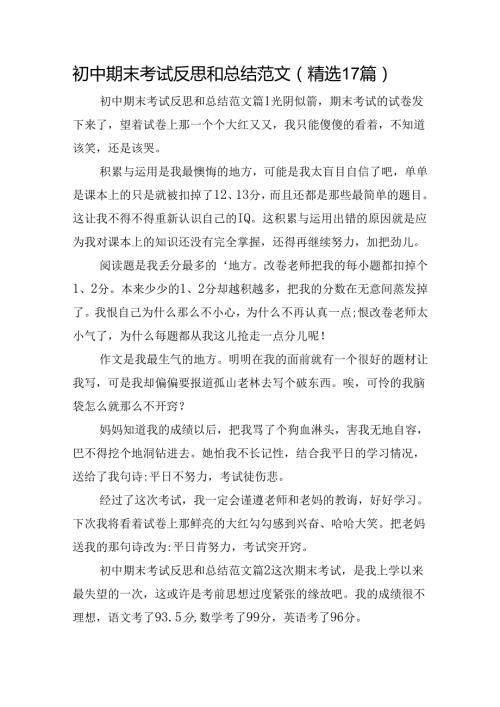 初中期末考试反思和总结范文（精选17篇）

初中期末考试反思和总结范文篇1光阴似箭，期末考试的试卷发下来了，望着试卷上那一个个大红叉叉，我只能傻傻的看着，不知道该笑，还是该哭。

积累与运用是我最懊悔的地方，可能是我太盲目自信了吧，单单是课本上的只是就被扣掉了12、13分，而且还都是那些最简单的题目。这让我不得不得重新认识自己的IQ。这积累与运用出错的原因就是应为我对课本上的知识还没有完全掌握，还得再继续努力，加把劲儿。

阅读题是我丢分最多的‘地方。改卷老师把我的每小题都扣掉个1、2分。本来少少的1、2分却越积越多，把我的分数在无意间蒸发掉了。我恨自己为什么那么不小心，为什么不再认真一点;恨改卷老师太小气了，为什么每题都从我这儿抢走一点分儿呢！

作文是我最生气的地方。明明在我的面前就有一个很好的题材让我写，可是我却偏偏要报道孤山老林去写个破东西。唉，可怜的我脑袋怎么就那么不开窍？

妈妈知道我的成绩以后，把我骂了个狗血淋头，害我无地自容，巴不得挖个地洞钻进去。她怕我不长记性，结合我平日的学习情况，送给了我句诗:平日不努力，考试徒伤悲。

经过了这次考试，我一定会谨遵老师和老妈的教诲，好好学习。下次我将看着试卷上那鲜亮的大红勾勾感到兴奋、哈哈大笑。把老妈送我的那句诗改为:平日肯努力，考试突开窍。

初中期末考试反思和总结范文篇2这次期末考试，是我上学以来最失望的一次，这或许是考前思想过度紧张的缘故吧。我的成绩很不理想，语文考了93.5分,数学考了99分，英语考了96分。